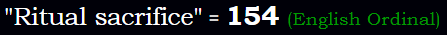 "Ritual sacrifice" = 154 (English Ordinal)